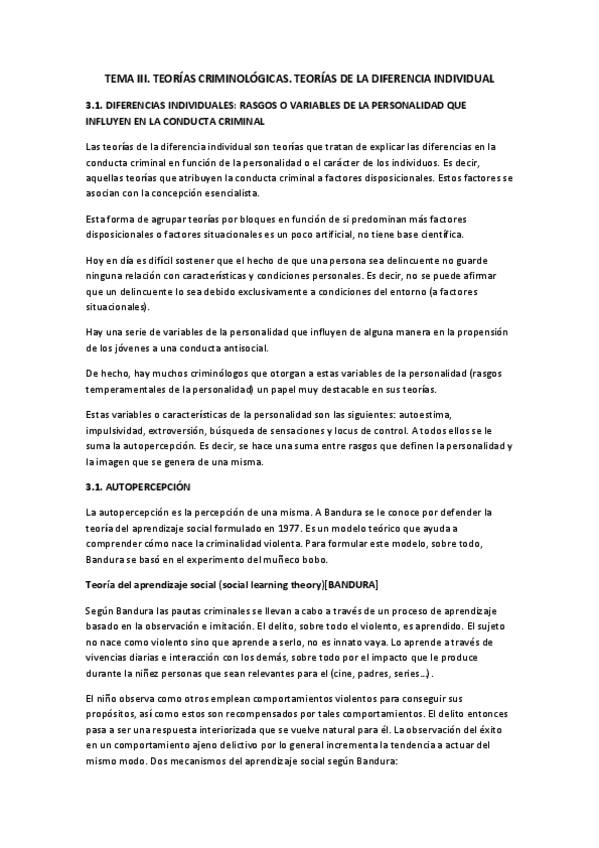 TEMA III. TEORÍAS CRIMINOLÓGICAS. TEORÍAS DE LA DIFERENCIA INDIVIDUAL

3.1. DIFERENCIAS INDIVIDUALES: RASGOS O VARIABLES DE LA PERSONALIDAD QUE INFLUYEN EN LA CONDUCTA CRIMINAL

Las teorías de la diferencia individual son teorías que tratan de explicar las diferencias en la conducta criminal en función de la personalidad o el carácter de los individuos. Es decir, aquellas teorías que atribuyen la conducta criminal a factores disposicionales. Estos factores se asocian con la concepción esencialista.

Esta forma de agrupar teorías por bloques en función de si predominan más factores disposicionales o factores situacionales es un poco artificial, no tiene base científica.

Hoy en día es difícil sostener que el hecho de que una persona sea delincuente no guarde ninguna relación con características y condiciones personales. Es decir, no se puede afirmar que un delincuente lo sea debido exclusivamente a condiciones del entorno (a factores situacionales).

Hay una serie de variables de la personalidad que influyen de alguna manera en la propensión de los jóvenes a una conducta antisocial.

De hecho, hay muchos criminólogos que otorgan a estas variables de la personalidad (rasgos temperamentales de la personalidad) un papel muy destacable en sus teorías.

Estas variables o características de la personalidad son las siguientes: autoestima, impulsividad, extroversión, búsqueda de sensaciones y locus de control. A todos ellos se le suma la autopercepción. Es decir, se hace una suma entre rasgos que definen la personalidad y la imagen que se genera de una misma.

3.1. AUTOPERCEPCIÓN

La autopercepción es la percepción de una misma. A Bandura se le conoce por defender la teoría del aprendizaje social formulado en 1977. Es un modelo teórico que ayuda a comprender cómo nace la criminalidad violenta. Para formular este modelo, sobre todo, Bandura se basó en el experimento del muñeco bobo.

Teoría del aprendizaje social (social learning theory)[BANDURA]

Según Bandura las pautas criminales se llevan a cabo a través de un proceso de aprendizaje basado en la observación e imitación. El delito, sobre todo el violento, es aprendido. El sujeto no nace como violento sino que aprende a serlo, no es innato vaya. Lo aprende a través de vivencias diarias e interacción con los demás, sobre todo por el impacto que le produce durante la niñez personas que sean relevantes para el (cine, padres, series...).

El niño observa como otros emplean comportamientos violentos para conseguir sus propósitos, así como estos son recompensados por tales comportamientos. El delito entonces pasa a ser una respuesta interiorizada que se vuelve natural para él. La observación del éxito en un comportamiento ajeno delictivo por lo general incrementa la tendencia a actuar del mismo modo. Dos mecanismos del aprendizaje social según Bandura: